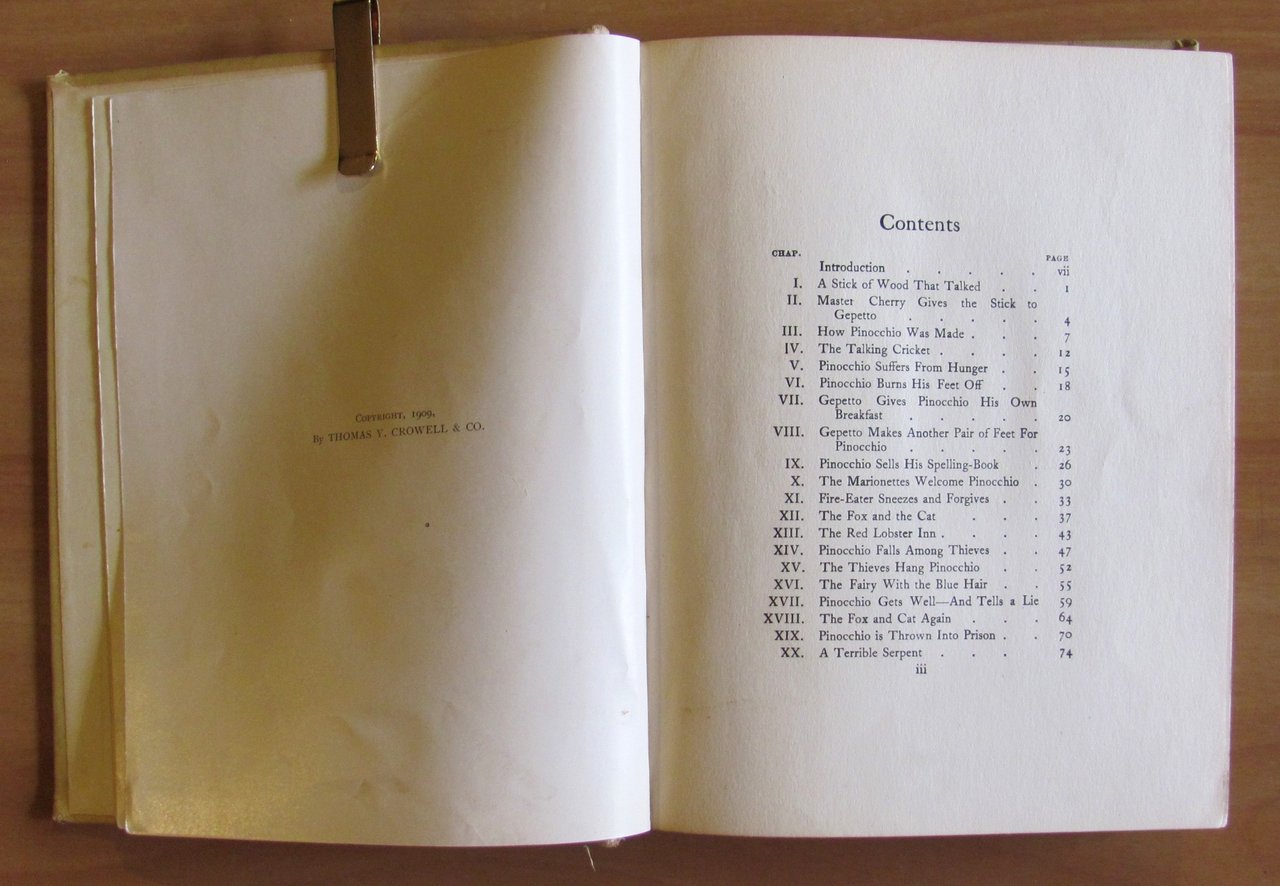 Copyright, 1909,
By THOMAS Y. CROWELL & CO.

Contents

CHAP. PAGE
Introduction vii
I. A Stick of Wood That Talked 1
II. Master Cherry Gives the Stick to Gepetto 4
III. How Pinocchio Was Made 7
IV. The Talking Cricket 12
V. Pinocchio Suffers From Hunger 15
VI. Pinocchio Burns His Feet Off 18
VII. Gepetto Gives Pinocchio His Own Breakfast 20
VIII. Gepetto Makes Another Pair of Feet For Pinocchio 23
IX. Pinocchio Sells His Spelling-Book 26
X. The Marionettes Welcome Pinocchio 30
XI. Fire-Eater Sneezes and Forgives 33
XII. The Fox and the Cat 37
XIII. The Red Lobster Inn 43
XIV. Pinocchio Falls Among Thieves 47
XV. The Thieves Hang Pinocchio 52
XVI. The Fairy With the Blue Hair 55
XVII. Pinocchio Gets Well—And Tells a Lie 59
XVIII. The Fox and Cat Again 64
XIX. Pinocchio is Thrown Into Prison 70
XX. A Terrible Serpent 74

iii